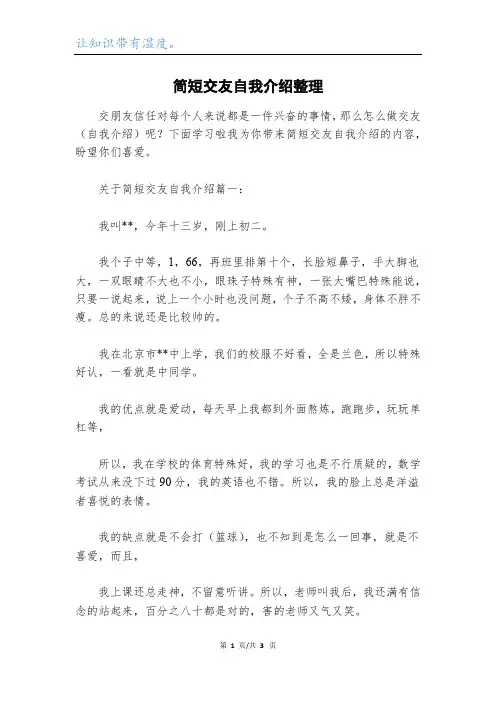 让知识带有温度。

简短交友自我介绍整理

交朋友信任对每个人来说都是一件兴奋的事情，那么怎么做交友（自我介绍）呢？下面学习啦我为你带来简短交友自我介绍的内容，盼望你们喜爱。

关于简短交友自我介绍篇一：

我叫**，今年十三岁，刚上初二。

我个子中等，1，66，再班里排第十个，长脸短鼻子，手大脚也大，一双眼睛不大也不小，眼珠子特殊有神，一张大嘴巴特殊能说，只要一说起来，说上一个小时也没问题，个子不高不矮，身体不胖不瘦。总的来说还是比较帅的。

我在北京市**中上学，我们的校服不好看，全是兰色，所以特殊好认，一看就是中同学。

我的优点就是爱动，每天早上我都到外面熬炼，跑跑步，玩玩单杠等，

所以，我在学校的体育特殊好，我的学习也是不行质疑的，数学考试从来没下过90分，我的英语也不错。所以，我的脸上总是洋溢者喜悦的表情。

我的缺点就是不会打（篮球），也不知到是怎么一回事，就是不喜爱，而且，

我上课还总走神，不留意听讲。所以，老师叫我后，我还满有信念的站起来，百分之八十都是对的，害的老师又气又笑。

第 1 页/共 3 页